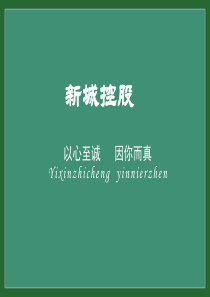 新城控股

以心至诚　因你而真
Yixinzhicheng yinnierzhen